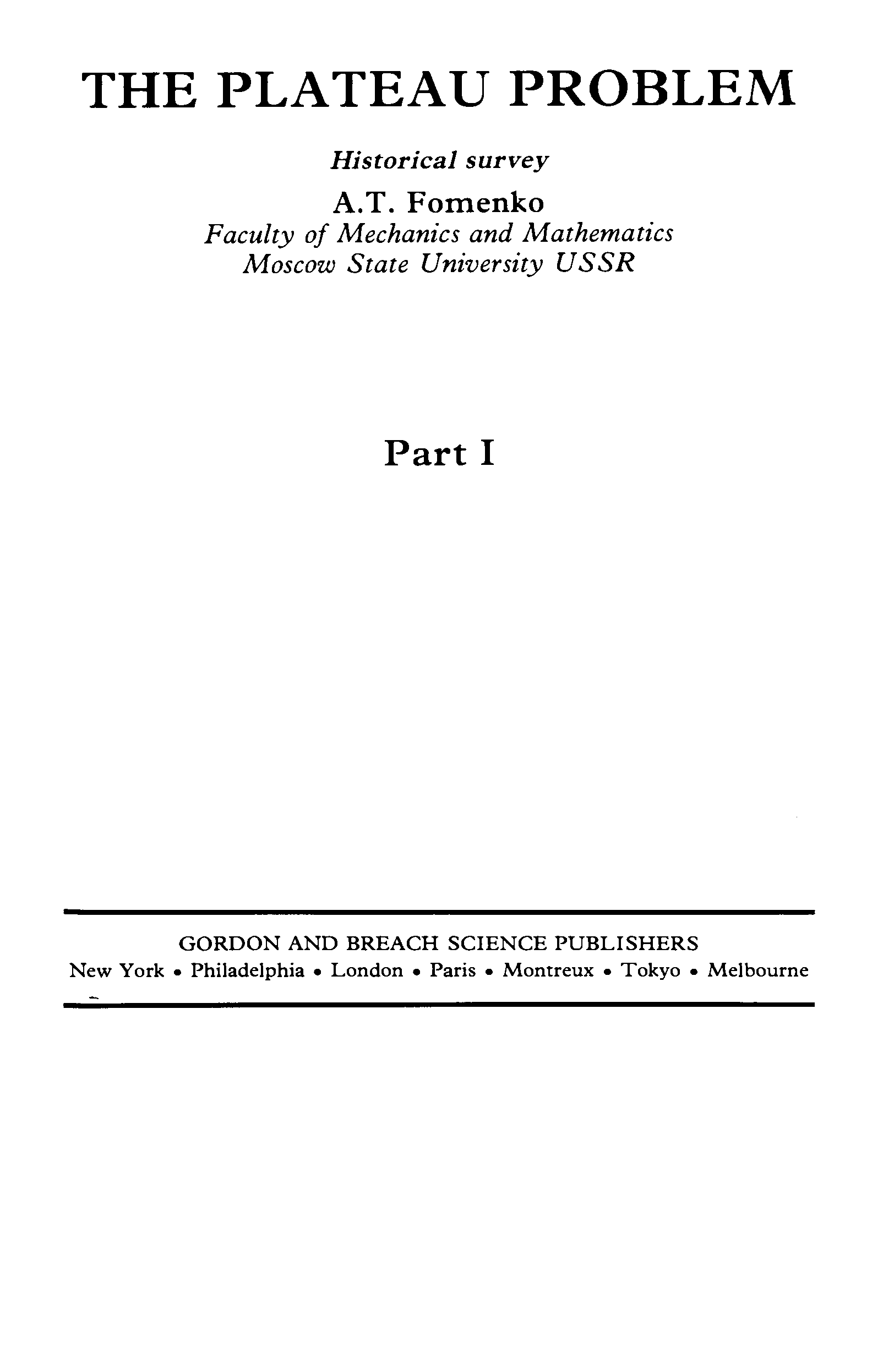 THE PLATEAU PROBLEM

Historical survey

A.T. Fomenko

Faculty of Mechanics and Mathematics
Moscow State University USSR

Part I

GORDON AND BREACH SCIENCE PUBLISHERS
New York • Philadelphia • London • Paris • Montreux • Tokyo • Melbourne